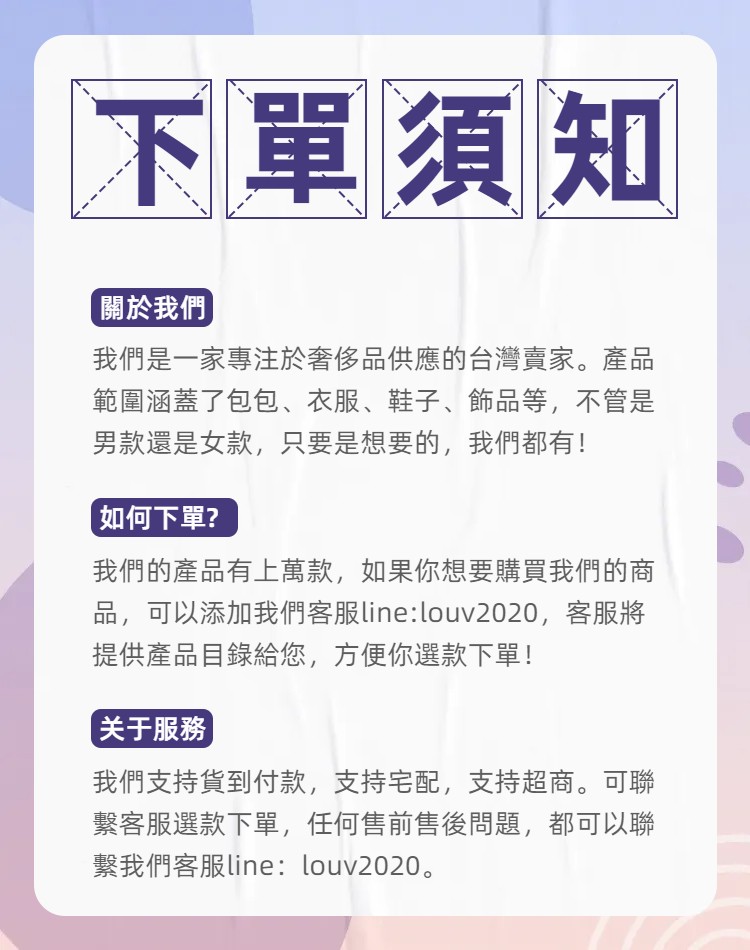 下單須知

關於我們

我們是一家專注於奢侈品供應的台灣賣家。產品範圍涵蓋了包包、衣服、鞋子、飾品等，不管是男款還是女款，只要是想要的，我們都有！

如何下單?

我們的產品有上萬款，如果你想要購買我們的商品，可以添加我們客服line:louv2020，客服將提供產品目錄給您，方便你選款下單！

关于服務

我們支持貨到付款，支持宅配，支持超商。可聯繫客服選款下單，任何售前售後問題，都可以聯繫我們客服line：louv2020。